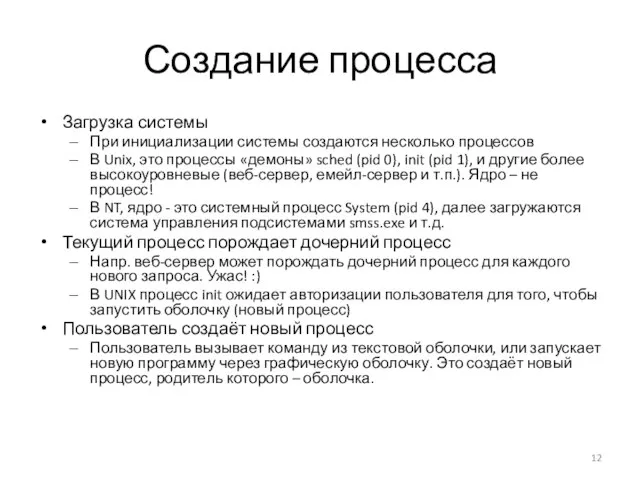 Создание процесса

• Загрузка системы
  – При инициализации системы создаются несколько процессов
  – В Unix, это процессы «демоны» sched (pid 0), init (pid 1), и другие более высокоуровневые (веб-сервер, емейл-сервер и т.п.). Ядро – не процесс!
  – В NT, ядро - это системный процесс System (pid 4), далее загружаются система управления подсистемами smss.exe и т.д.
• Текущий процесс порождает дочерний процесс
  – Напр. веб-сервер может порождать дочерний процесс для каждого нового запроса. Ужас! :)
  – В UNIX процесс init ожидает авторизации пользователя для того, чтобы запустить оболочку (новый процесс)
• Пользователь создаёт новый процесс
  – Пользователь вызывает команду из текстовой оболочки, или запускает новую программу через графическую оболочку. Это создаёт новый процесс, родитель которого – оболочка.

12